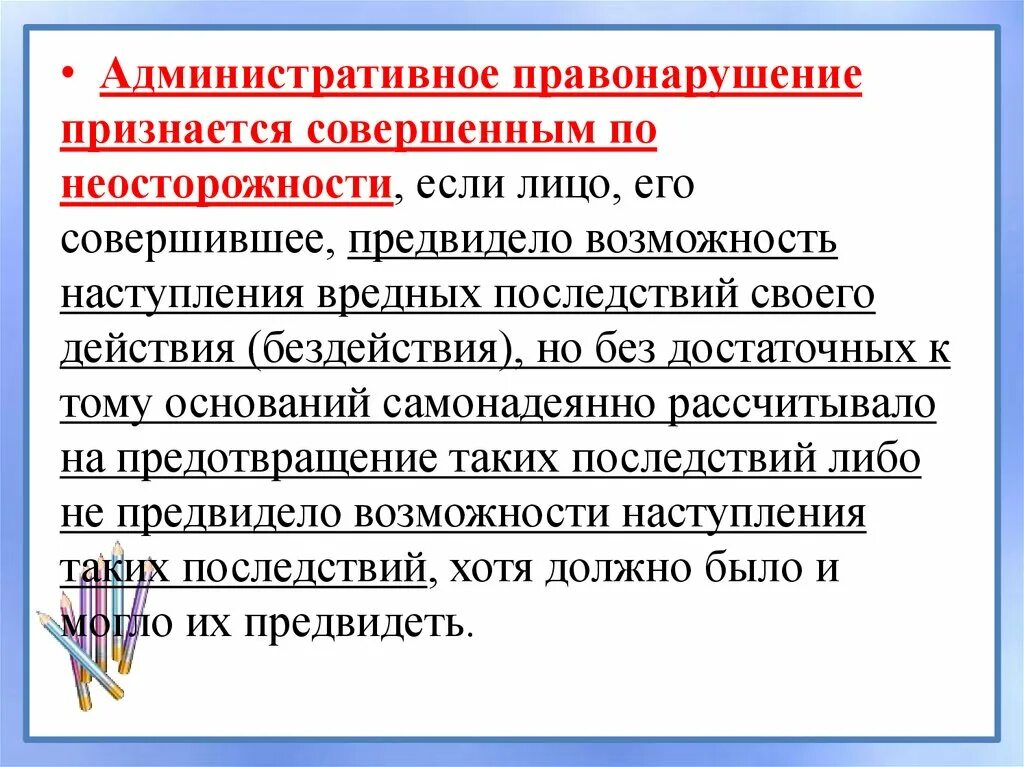 • Административное правонарушение признается совершенным по неосторожности, если лицо, его совершившее, предвидело возможность наступления вредных последствий своего действия (бездействия), но без достаточных к тому оснований самонадеянно рассчитывало на предотвращение таких последствий либо не предвидело возможности наступления таких последствий, хотя должно было и могло их предвидеть.